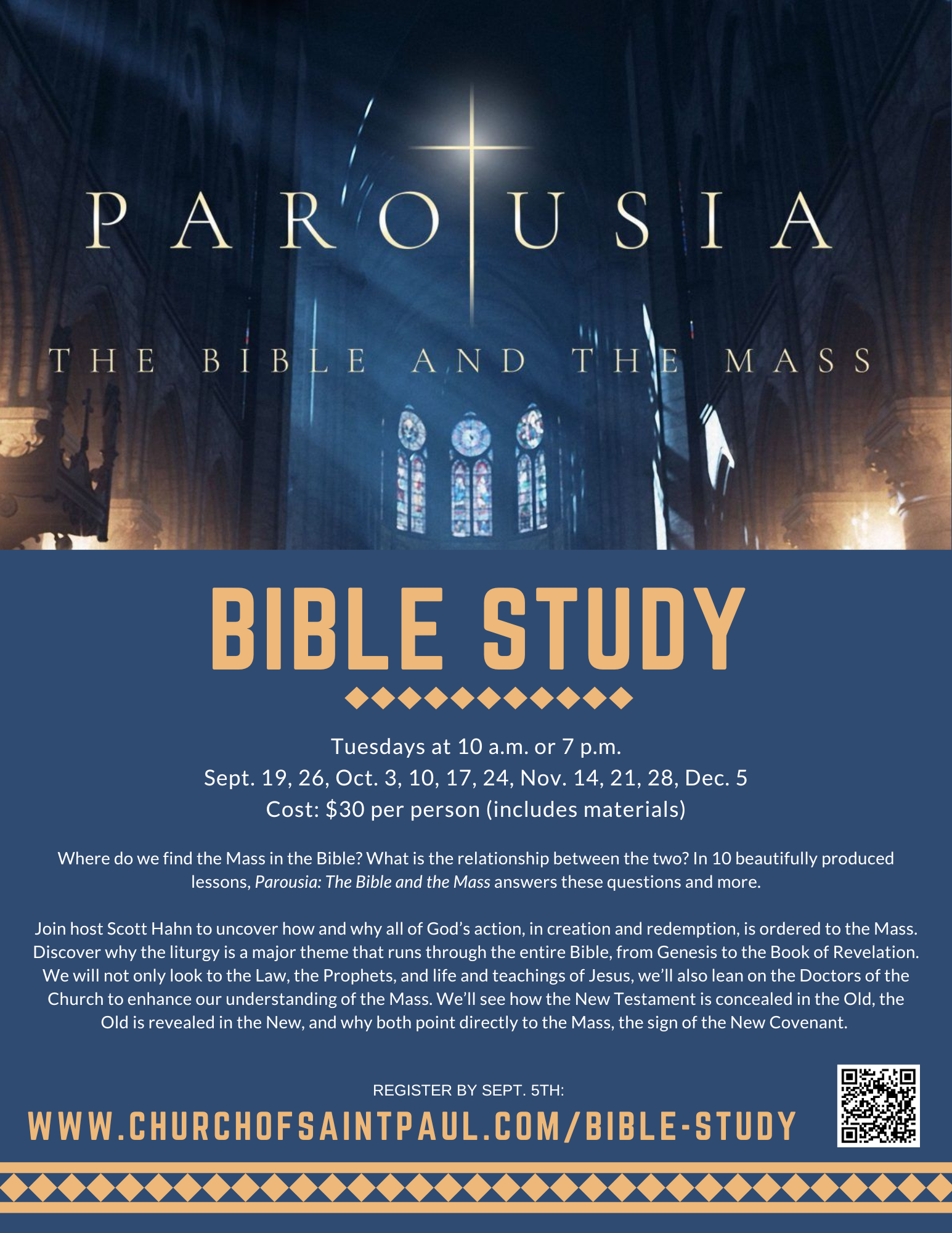 PAROUSIA

THE BIBLE AND THE MASS

BIBLE STUDY

Tuesdays at 10 a.m. or 7 p.m.
Sept. 19, 26, Oct. 3, 10, 17, 24, Nov. 14, 21, 28, Dec. 5
Cost: $30 per person (includes materials)

Where do we find the Mass in the Bible? What is the relationship between the two? In 10 beautifully produced lessons, Parousia: The Bible and the Mass answers these questions and more.

Join host Scott Hahn to uncover how and why all of God's action, in creation and redemption, is ordered to the Mass. Discover why the liturgy is a major theme that runs through the entire Bible, from Genesis to the Book of Revelation. We will not only look to the Law, the Prophets, and life and teachings of Jesus, we'll also lean on the Doctors of the Church to enhance our understanding of the Mass. We'll see how the New Testament is concealed in the Old, the Old is revealed in the New, and why both point directly to the Mass, the sign of the New Covenant.

REGISTER BY SEPT. 5TH:
WWW.CHURCHOFSAINTPAUL.COM/BIBLE-STUDY